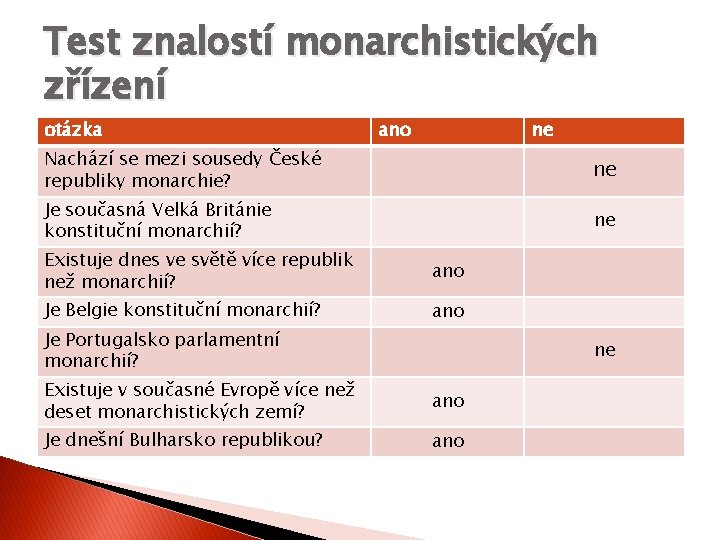 Test znalostí monarchistických zřízení

| otázka | ano | ne |
|---|---|---|
| Nachází se mezi sousedy České republiky monarchie? | | ne |
| Je současná Velká Británie konstituční monarchií? | | ne |
| Existuje dnes ve světě více republik než monarchií? | ano | |
| Je Belgie konstituční monarchií? | ano | |
| Je Portugalsko parlamentní monarchií? | | ne |
| Existuje v současné Evropě více než deset monarchistických zemí? | ano | |
| Je dnešní Bulharsko republikou? | ano | |